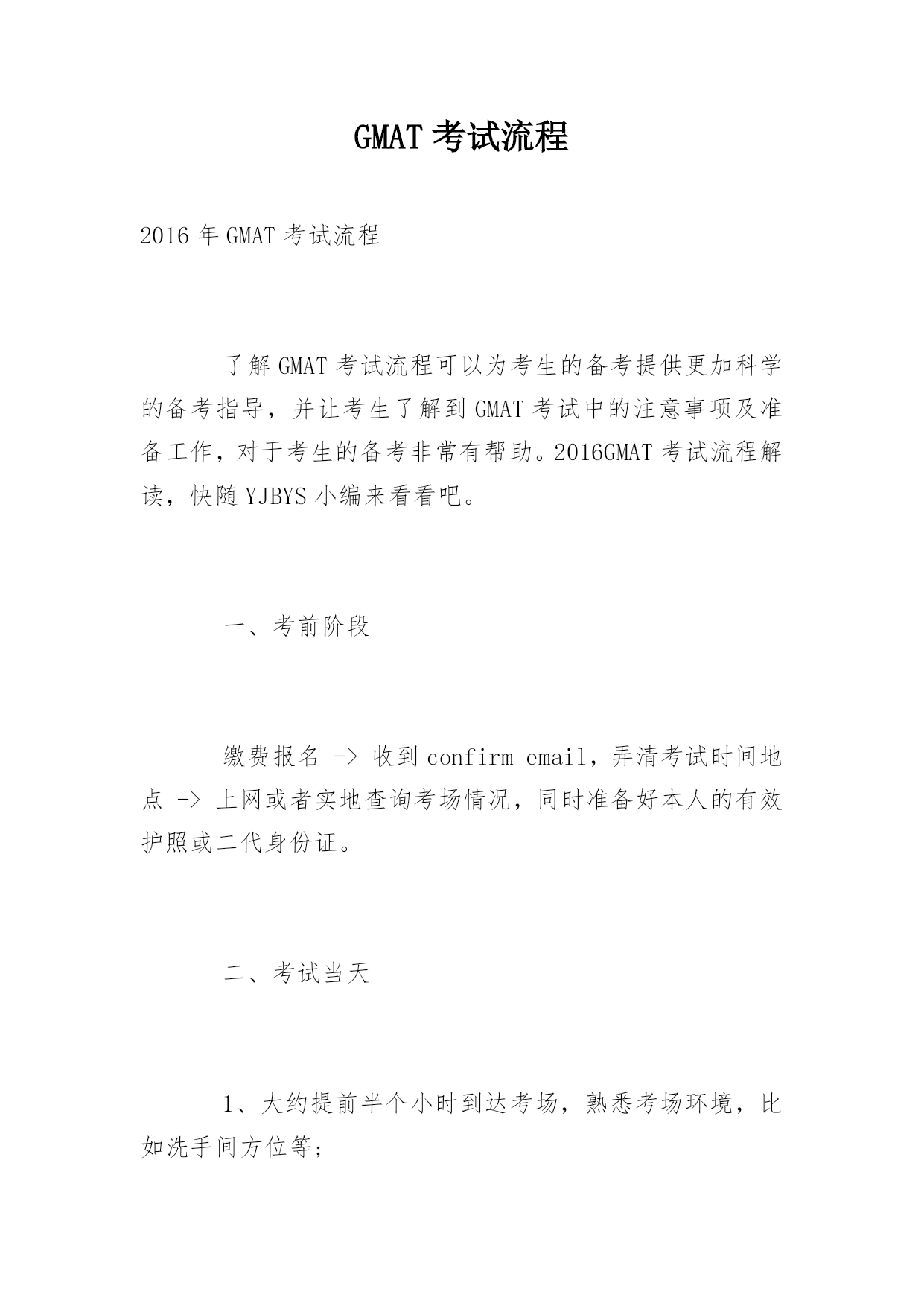 GMAT 考试流程

2016 年 GMAT 考试流程

了解 GMAT 考试流程可以为考生的备考提供更加科学的备考指导，并让考生了解到 GMAT 考试中的注意事项及准备工作，对于考生的备考非常有帮助。2016GMAT 考试流程解读，快随 YJBYS 小编来看看吧。

一、考前阶段

缴费报名 -> 收到 confirm email，弄清考试时间地点 -> 上网或者实地查询考场情况，同时准备好本人的有效护照或二代身份证。

二、考试当天

1、大约提前半个小时到达考场，熟悉考场环境，比如洗手间方位等;